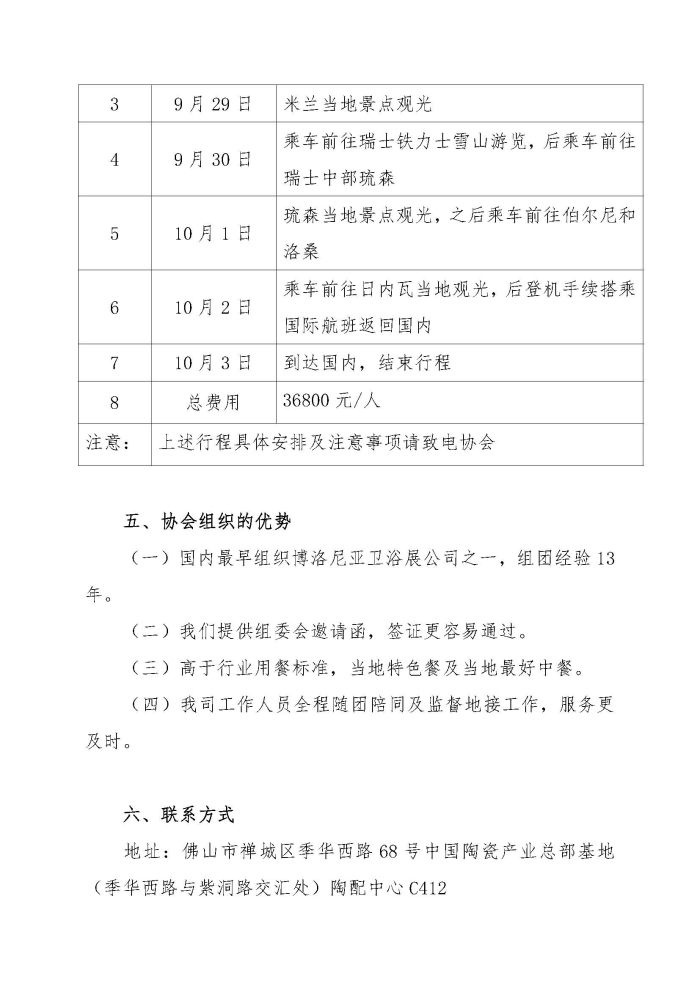 | 3 | 9月29日 | 米兰当地景点观光 |
|---|---|---|
| 4 | 9月30日 | 乘车前往瑞士铁力士雪山游览，后乘车前往瑞士中部琉森 |
| 5 | 10月1日 | 琉森当地景点观光，之后乘车前往伯尔尼和洛桑 |
| 6 | 10月2日 | 乘车前往日内瓦当地观光，后登机手续搭乘国际航班返回国内 |
| 7 | 10月3日 | 到达国内，结束行程 |
| 8 | 总费用 | 36800元/人 |
| 注意： | 上述行程具体安排及注意事项请致电协会 | |

五、协会组织的优势

（一）国内最早组织博洛尼亚卫浴展公司之一，组团经验13年。

（二）我们提供组委会邀请函，签证更容易通过。

（三）高于行业用餐标准，当地特色餐及当地最好中餐。

（四）我司工作人员全程随团陪同及监督地接工作，服务更及时。

六、联系方式

地址：佛山市禅城区季华西路68号中国陶瓷产业总部基地（季华西路与紫洞路交汇处）陶配中心C412